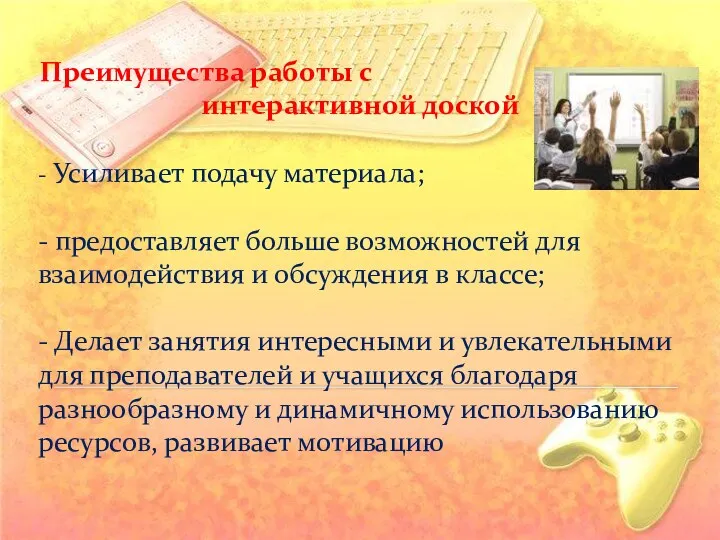 Преимущества работы с интерактивной доской

- Усиливает подачу материала;

- предоставляет больше возможностей для взаимодействия и обсуждения в классе;

- Делает занятия интересными и увлекательными для преподавателей и учащихся благодаря разнообразному и динамичному использованию ресурсов, развивает мотивацию